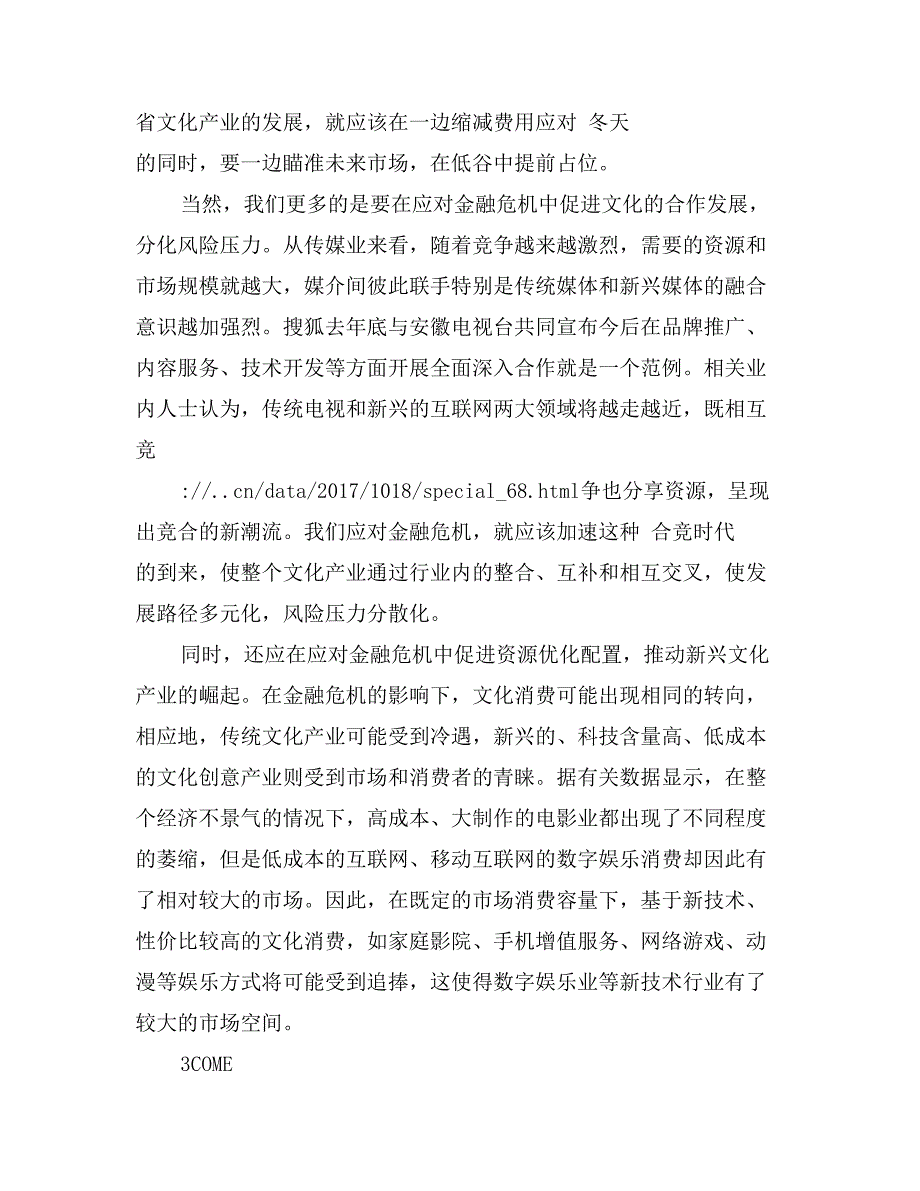 省文化产业的发展，就应该在一边缩减费用应对 冬天 的同时，要一边瞄准未来市场，在低谷中提前占位。

当然，我们更多的是要在应对金融危机中促进文化的合作发展，分化风险压力。从传媒业来看，随着竞争越来越激烈，需要的资源和市场规模就越大，媒介间彼此联手特别是传统媒体和新兴媒体的融合意识越加强烈。搜狐去年底与安徽电视台共同宣布今后在品牌推广、内容服务、技术开发等方面开展全面深入合作就是一个范例。相关业内人士认为，传统电视和新兴的互联网两大领域将越走越近，既相互竞

://..cn/data/2017/1018/special_68.html争也分享资源，呈现出竞合的新潮流。我们应对金融危机，就应该加速这种 合竞时代 的到来，使整个文化产业通过行业内的整合、互补和相互交叉，使发展路径多元化，风险压力分散化。

同时，还应在应对金融危机中促进资源优化配置，推动新兴文化产业的崛起。在金融危机的影响下，文化消费可能出现相同的转向，相应地，传统文化产业可能受到冷遇，新兴的、科技含量高、低成本的文化创意产业则受到市场和消费者的青睐。据有关数据显示，在整个经济不景气的情况下，高成本、大制作的电影业都出现了不同程度的萎缩，但是低成本的互联网、移动互联网的数字娱乐消费却因此有了相对较大的市场。因此，在既定的市场消费容量下，基于新技术、性价比较高的文化消费，如家庭影院、手机增值服务、网络游戏、动漫等娱乐方式将可能受到追捧，这使得数字娱乐业等新技术行业有了较大的市场空间。

3COME